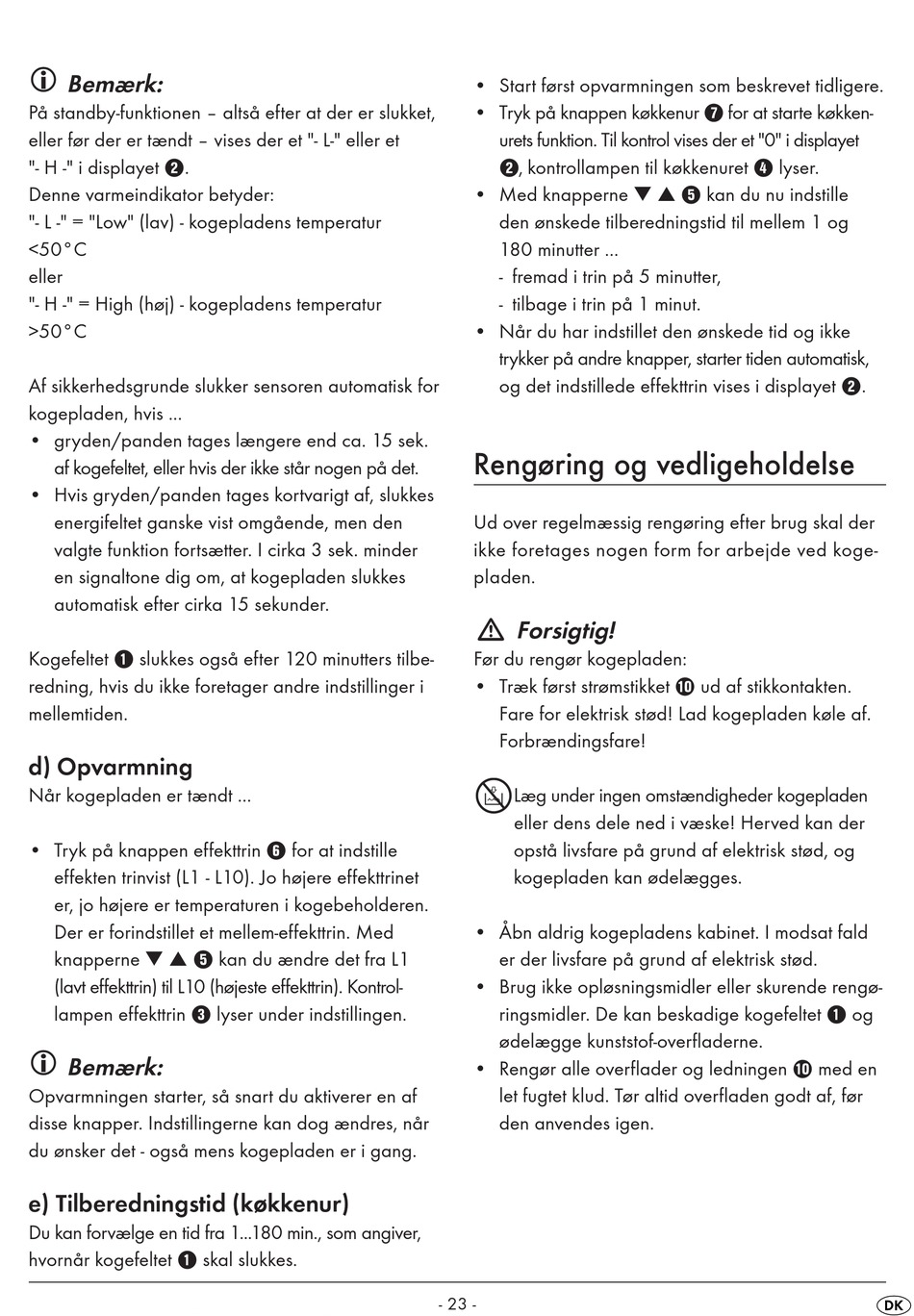 Bemærk:
På standby-funktionen – altså efter at der er slukket, eller før der er tændt – vises der et "- L-" eller et "- H -" i displayet ❷.
Denne varmeindikator betyder:
"- L -" = "Low" (lav) - kogepladens temperatur <50°C
eller
"- H -" = High (høj) - kogepladens temperatur >50°C

Af sikkerhedsgrunde slukker sensoren automatisk for kogepladen, hvis ...
• gryden/panden tages længere end ca. 15 sek. af kogefeltet, eller hvis der ikke står nogen på det.
• Hvis gryden/panden tages kortvarigt af, slukkes energifeltet ganske vist omgående, men den valgte funktion fortsætter. I cirka 3 sek. minder en signaltone dig om, at kogepladen slukkes automatisk efter cirka 15 sekunder.

Kogefeltet ❶ slukkes også efter 120 minutters tilberedning, hvis du ikke foretager andre indstillinger i mellemtiden.

d) Opvarmning
Når kogepladen er tændt ...

• Tryk på knappen effekttrin ❻ for at indstille effekten trinvist (L1 - L10). Jo højere effekttrinet er, jo højere er temperaturen i kogebeholderen. Der er forindstillet et mellem-effekttrin. Med knapperne ▼ ▲ ❺ kan du ændre det fra L1 (lavt effekttrin) til L10 (højeste effekttrin). Kontrollampen effekttrin ❸ lyser under indstillingen.

Bemærk:
Opvarmningen starter, så snart du aktiverer en af disse knapper. Indstillingerne kan dog ændres, når du ønsker det - også mens kogepladen er i gang.

e) Tilberedningstid (køkkenur)
Du kan forvælge en tid fra 1...180 min., som angiver, hvornår kogefeltet ❶ skal slukkes.

• Start først opvarmningen som beskrevet tidligere.
• Tryk på knappen køkkenur ❼ for at starte køkkenurets funktion. Til kontrol vises der et "0" i displayet ❷, kontrollampen til køkkenuret ❹ lyser.
• Med knapperne ▼ ▲ ❺ kan du nu indstille den ønskede tilberedningstid til mellem 1 og 180 minutter ...
- fremad i trin på 5 minutter,
- tilbage i trin på 1 minut.
• Når du har indstillet den ønskede tid og ikke trykker på andre knapper, starter tiden automatisk, og det indstillede effekttrin vises i displayet ❷.

Rengøring og vedligeholdelse

Ud over regelmæssig rengøring efter brug skal der ikke foretages nogen form for arbejde ved kogepladen.

Forsigtig!
Før du rengør kogepladen:
• Træk først strømstikket ❿ ud af stikkontakten. Fare for elektrisk stød! Lad kogepladen køle af. Forbrændingsfare!

Læg under ingen omstændigheder kogepladen eller dens dele ned i væske! Herved kan der opstå livsfare på grund af elektrisk stød, og kogepladen kan ødelægges.

• Åbn aldrig kogepladens kabinet. I modsat fald er der livsfare på grund af elektrisk stød.
• Brug ikke opløsningsmidler eller skurende rengøringsmidler. De kan beskadige kogefeltet ❶ og ødelægge kunststof-overfladerne.
• Rengør alle overflader og ledningen ❿ med en let fugtet klud. Tør altid overfladen godt af, før den anvendes igen.

- 23 -
DK